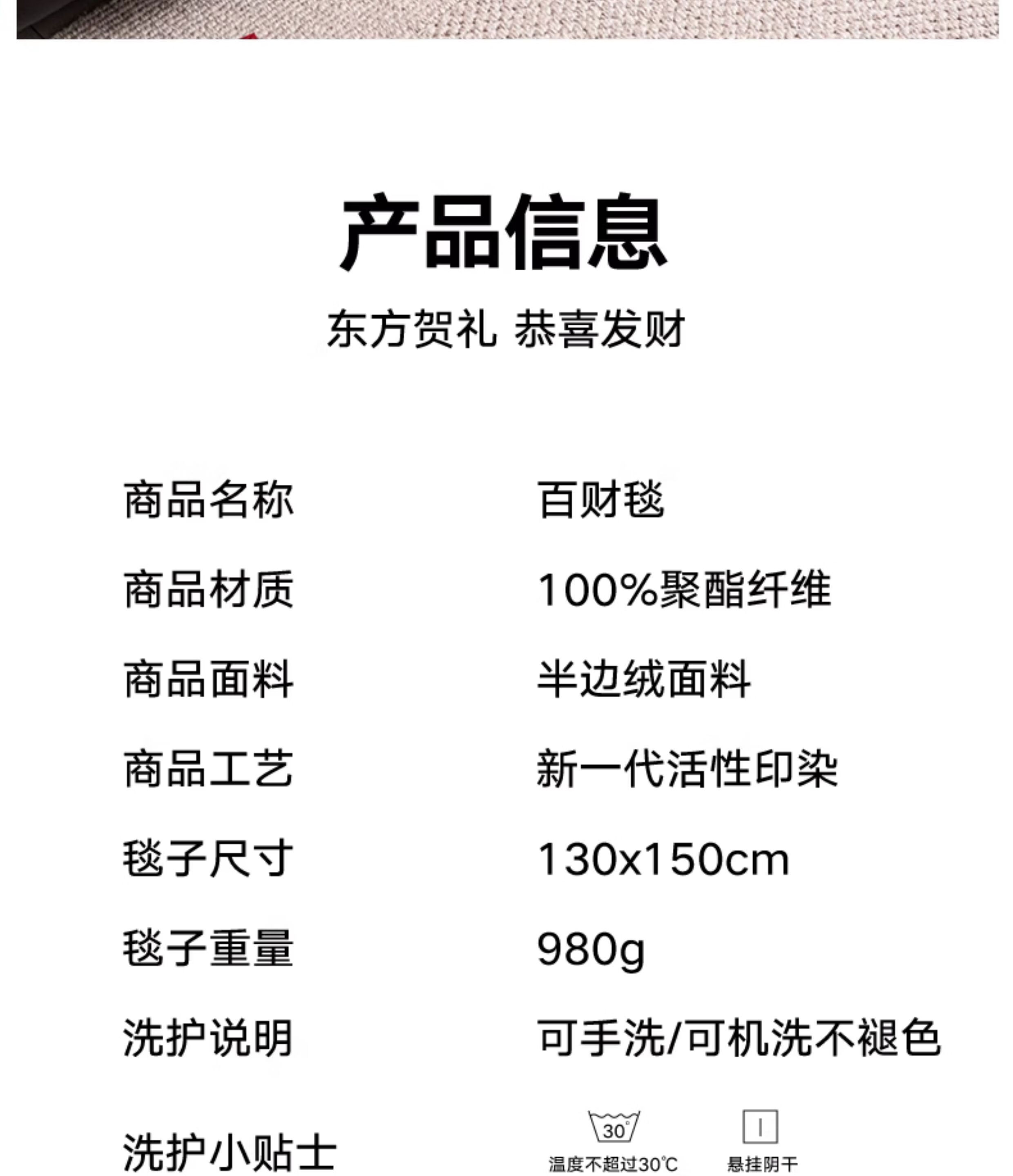 产品信息

东方贺礼 恭喜发财

商品名称 百财毯

商品材质 100%聚酯纤维

商品面料 半边绒面料

商品工艺 新一代活性印染

毯子尺寸 130x150cm

毯子重量 980g

洗护说明 可手洗/可机洗不褪色

洗护小贴士

30°

温度不超过30℃

悬挂阴干